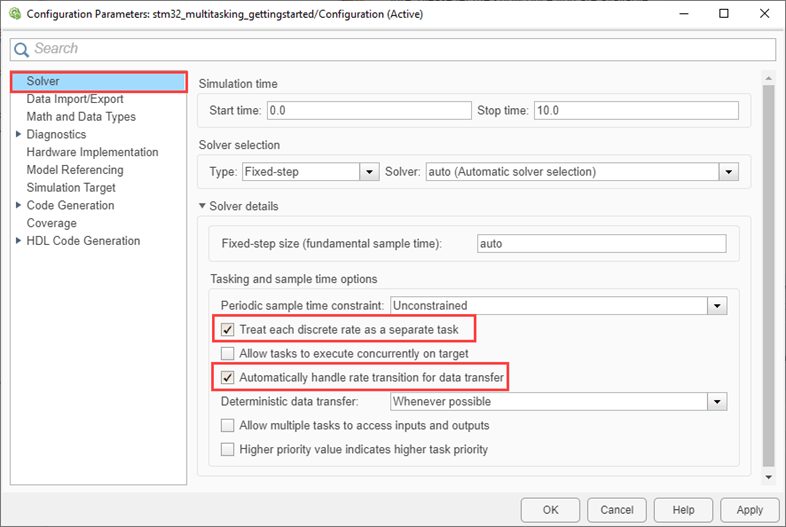 Configuration Parameters: stm32_multitasking_gettingstarted/Configuration (Active)

Search

Solver
Data Import/Export
Math and Data Types
Diagnostics
Hardware Implementation
Model Referencing
Simulation Target
Code Generation
Coverage
HDL Code Generation

Simulation time

Start time: 0.0

Stop time: 10.0

Solver selection

Type: Fixed-step

Solver: auto (Automatic solver selection)

Solver details

Fixed-step size (fundamental sample time): auto

Tasking and sample time options

Periodic sample time constraint: Unconstrained

Treat each discrete rate as a separate task

Allow tasks to execute concurrently on target

Automatically handle rate transition for data transfer

Deterministic data transfer: Whenever possible

Allow multiple tasks to access inputs and outputs

Higher priority value indicates higher task priority

OK Cancel Help Apply